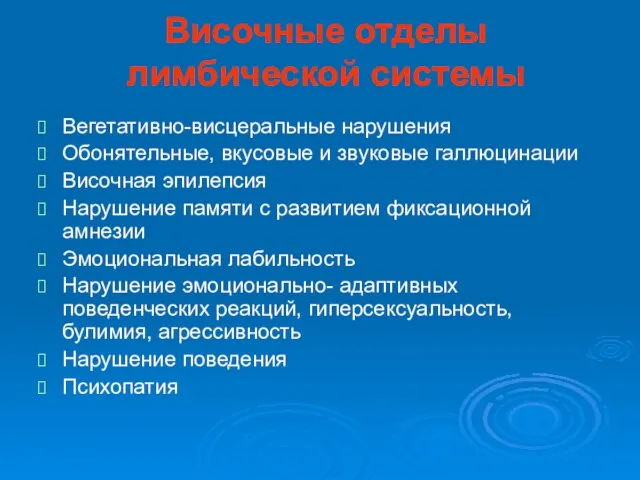 Височные отделы лимбической системы

Вегетативно-висцеральные нарушения
Обонятельные, вкусовые и звуковые галлюцинации
Височная эпилепсия
Нарушение памяти с развитием фиксационной амнезии
Эмоциональная лабильность
Нарушение эмоционально- адаптивных поведенческих реакций, гиперсексуальность, булимия, агрессивность
Нарушение поведения
Психопатия